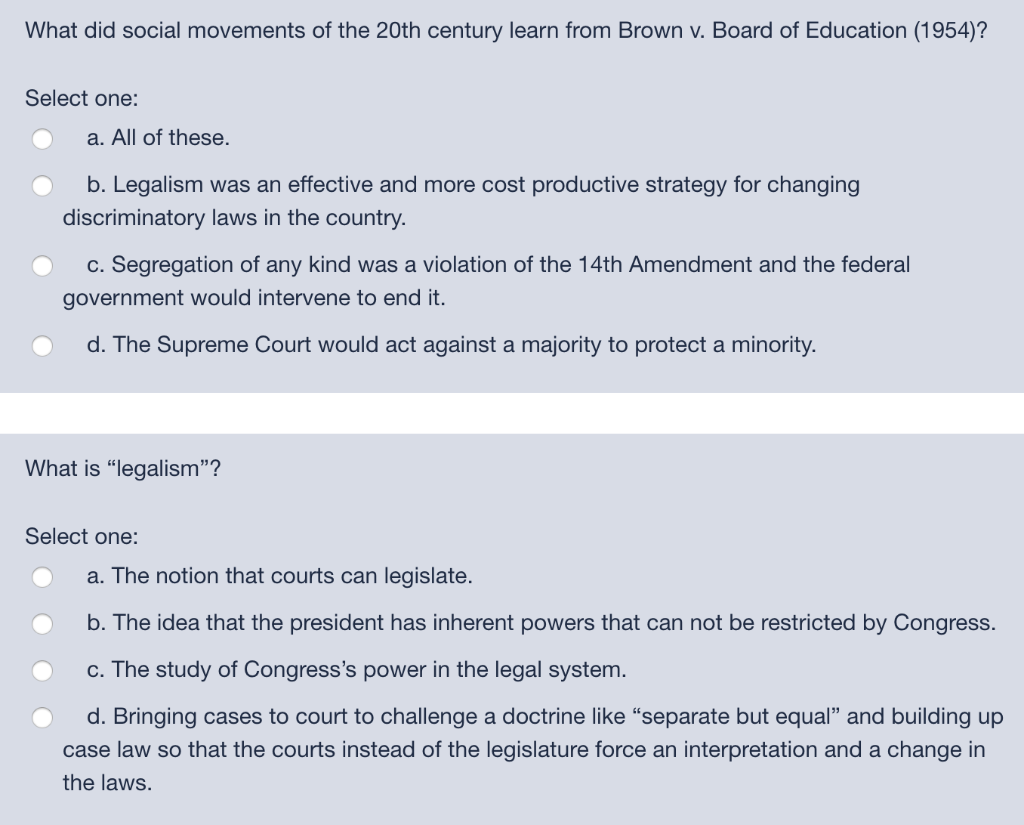 What did social movements of the 20th century learn from Brown v. Board of Education (1954)?

Select one:

a. All of these.

b. Legalism was an effective and more cost productive strategy for changing discriminatory laws in the country.

c. Segregation of any kind was a violation of the 14th Amendment and the federal government would intervene to end it.

d. The Supreme Court would act against a majority to protect a minority.

What is “legalism”?

Select one:

a. The notion that courts can legislate.

b. The idea that the president has inherent powers that can not be restricted by Congress.

c. The study of Congress’s power in the legal system.

d. Bringing cases to court to challenge a doctrine like “separate but equal” and building up case law so that the courts instead of the legislature force an interpretation and a change in the laws.